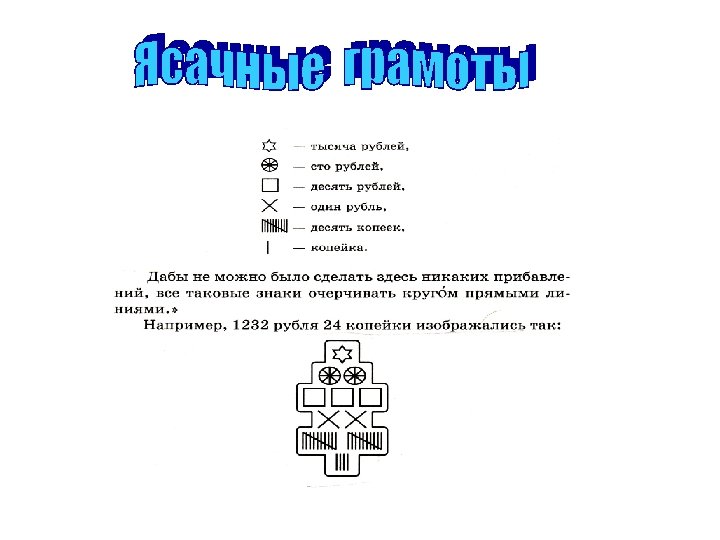 Ясачные грамоты

— тысяча рублей,
— сто рублей,
— десять рублей,
— один рубль,
— десять копеек,
— копейка.

Дабы не можно было сделать здесь никаких прибавлений, все таковые знаки очерчивать круго́м прямыми линиями.»

Например, 1232 рубля 24 копейки изображались так: